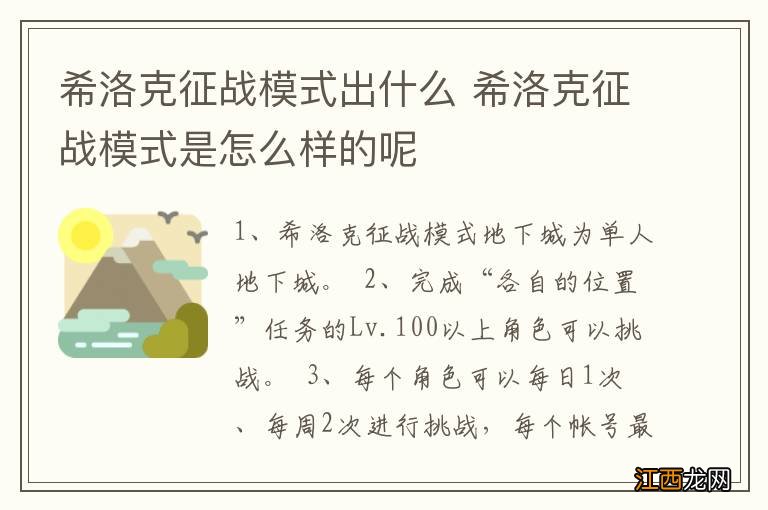 希洛克征战模式出什么 希洛克征战模式是怎么样的呢

1、希洛克征战模式地下城为单人地下城。 2、完成“各自的位置”任务的Lv.100以上角色可以挑战。 3、每个角色可以每日1次、每周2次进行挑战，每个帐号最

江西龙网